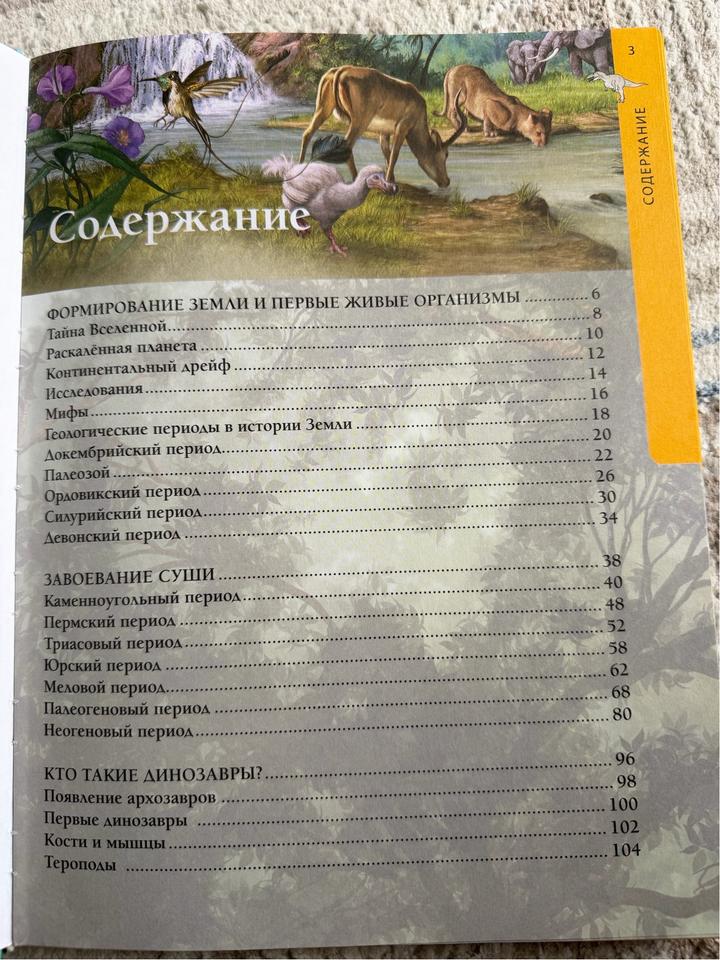 3

СОДЕРЖАНИЕ

Содержание

ФОРМИРОВАНИЕ ЗЕМЛИ И ПЕРВЫЕ ЖИВЫЕ ОРГАНИЗМЫ 6
Тайна Вселенной 8
Раскалённая планета 10
Континентальный дрейф 12
Исследования 14
Мифы 16
Геологические периоды в истории Земли 18
Докембрийский период 20
Палеозой 22
Ордовикский период 26
Силурийский период 30
Девонский период 34

ЗАВОЕВАНИЕ СУШИ 38
Каменноугольный период 40
Пермский период 48
Триасовый период 52
Юрский период 58
Меловой период 62
Палеогеновый период 68
Неогеновый период 80

КТО ТАКИЕ ДИНОЗАВРЫ? 96
Появление архозавров 98
Первые динозавры 100
Кости и мышцы 102
Тероподы 104